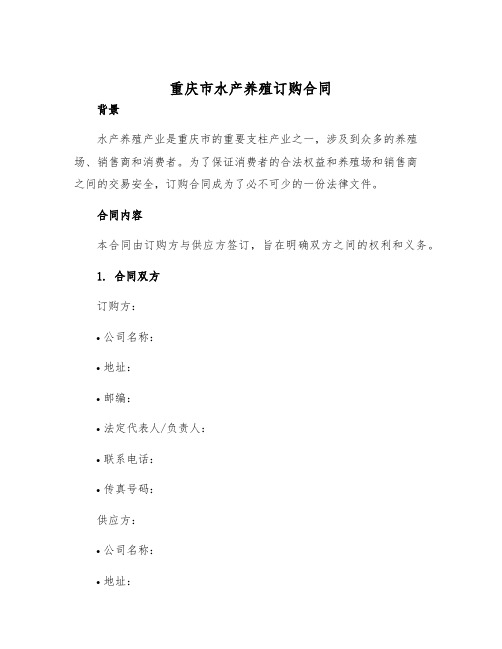 重庆市水产养殖订购合同

背景

水产养殖产业是重庆市的重要支柱产业之一，涉及到众多的养殖场、销售商和消费者。为了保证消费者的合法权益和养殖场和销售商之间的交易安全，订购合同成为了必不可少的一份法律文件。

合同内容

本合同由订购方与供应方签订，旨在明确双方之间的权利和义务。

1. 合同双方

订购方：

• 公司名称：

• 地址：

• 邮编：

• 法定代表人/负责人：

• 联系电话：

• 传真号码：

供应方：

• 公司名称：

• 地址：